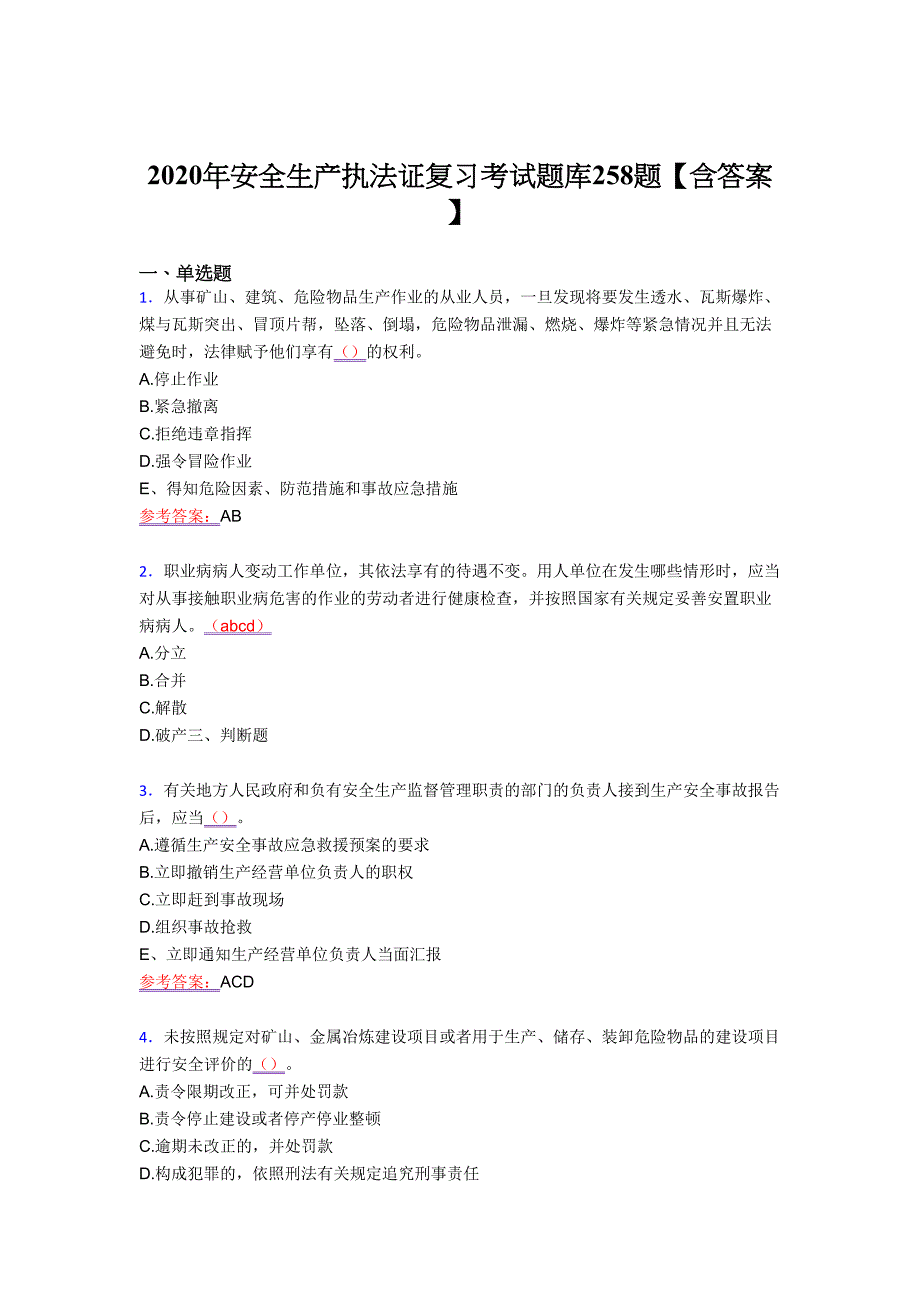 2020年安全生产执法证复习考试题库258题【含答案】

一、单选题
1．从事矿山、建筑、危险物品生产作业的从业人员，一旦发现将要发生透水、瓦斯爆炸、煤与瓦斯突出、冒顶片帮，坠落、倒塌，危险物品泄漏、燃烧、爆炸等紧急情况并且无法避免时，法律赋予他们享有（）的权利。
A.停止作业
B.紧急撤离
C.拒绝违章指挥
D.强令冒险作业
E、得知危险因素、防范措施和事故应急措施
参考答案：AB

2．职业病病人变动工作单位，其依法享有的待遇不变。用人单位在发生哪些情形时，应当对从事接触职业病危害的作业的劳动者进行健康检查，并按照国家有关规定妥善安置职业病病人。（abcd）
A.分立
B.合并
C.解散
D.破产三、判断题

3．有关地方人民政府和负有安全生产监督管理职责的部门的负责人接到生产安全事故报告后，应当（）。
A.遵循生产安全事故应急救援预案的要求
B.立即撤销生产经营单位负责人的职权
C.立即赶到事故现场
D.组织事故抢救
E、立即通知生产经营单位负责人当面汇报
参考答案：ACD

4．未按照规定对矿山、金属冶炼建设项目或者用于生产、储存、装卸危险物品的建设项目进行安全评价的（）。
A.责令限期改正，可并处罚款
B.责令停止建设或者停产停业整顿
C.逾期未改正的，并处罚款
D.构成犯罪的，依照刑法有关规定追究刑事责任